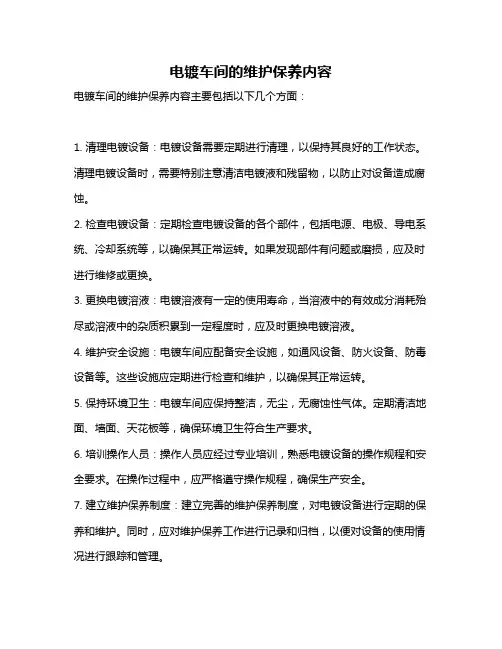 电镀车间的维护保养内容

电镀车间的维护保养内容主要包括以下几个方面：

1. 清理电镀设备：电镀设备需要定期进行清理，以保持其良好的工作状态。清理电镀设备时，需要特别注意清洁电镀液和残留物，以防止对设备造成腐蚀。

2. 检查电镀设备：定期检查电镀设备的各个部件，包括电源、电极、导电系统、冷却系统等，以确保其正常运转。如果发现部件有问题或磨损，应及时进行维修或更换。

3. 更换电镀溶液：电镀溶液有一定的使用寿命，当溶液中的有效成分消耗殆尽或溶液中的杂质积累到一定程度时，应及时更换电镀溶液。

4. 维护安全设施：电镀车间应配备安全设施，如通风设备、防火设备、防毒设备等。这些设施应定期进行检查和维护，以确保其正常运转。

5. 保持环境卫生：电镀车间应保持整洁，无尘，无腐蚀性气体。定期清洁地面、墙面、天花板等，确保环境卫生符合生产要求。

6. 培训操作人员：操作人员应经过专业培训，熟悉电镀设备的操作规程和安全要求。在操作过程中，应严格遵守操作规程，确保生产安全。

7. 建立维护保养制度：建立完善的维护保养制度，对电镀设备进行定期的保养和维护。同时，应对维护保养工作进行记录和归档，以便对设备的使用情况进行跟踪和管理。